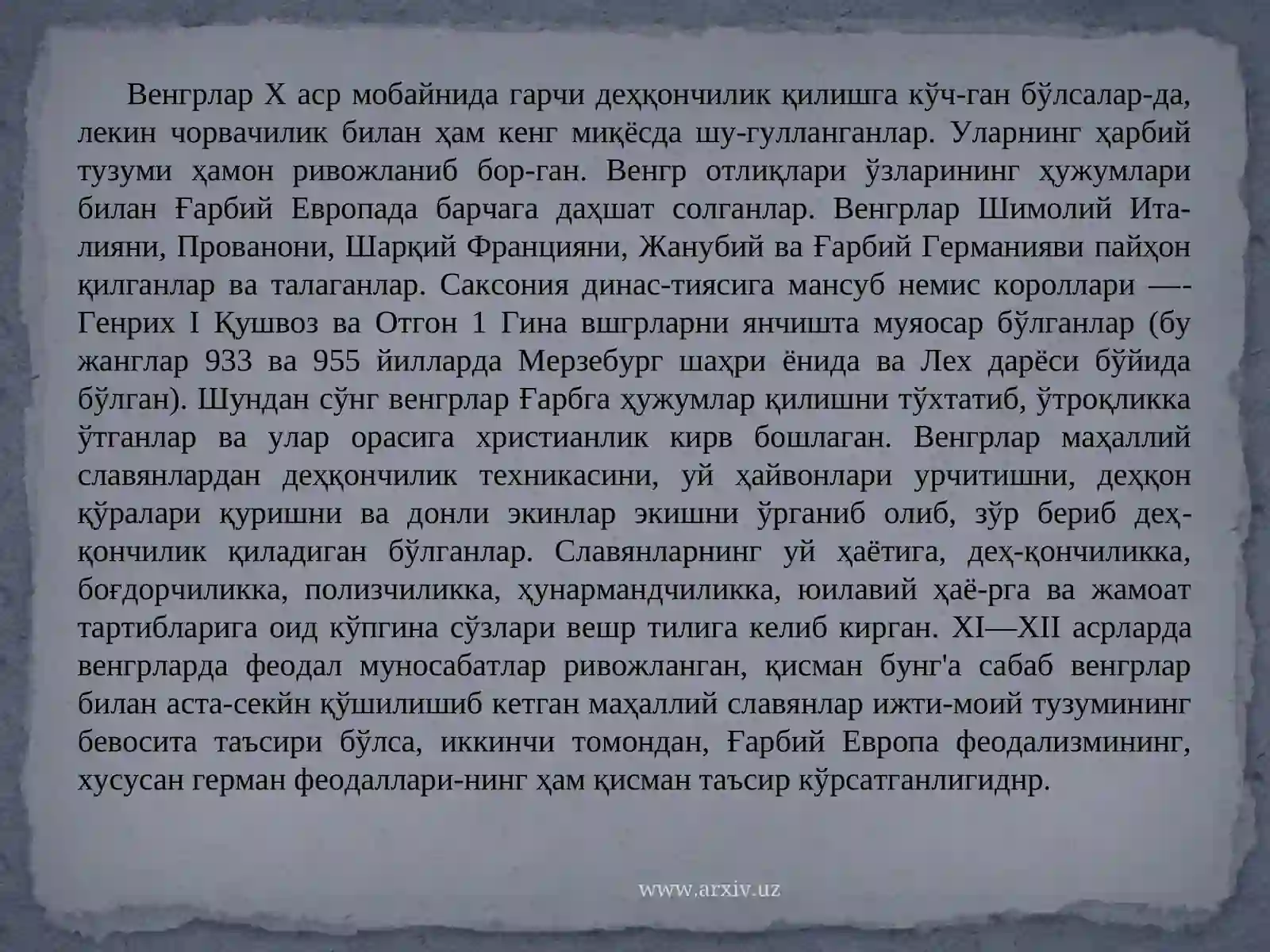 Венгрлар X аср мобайнида гарчи деҳқончилик қилишга кўч-ган бўлсалар-да, лекин чорвачилик билан ҳам кенг миқёсда шу-гулланганлар. Уларнинг ҳарбий тузуми ҳамон ривожланиб бор-ган. Венгр отлиқлари ўзларининг ҳужумлари билан Ғарбий Европада барчага даҳшат солганлар. Венгрлар Шимолий Италияни, Прованони, Шарқий Францияни, Жанубий ва Ғарбий Германияви пайҳон қилганлар ва талаганлар. Саксония динас-тиясига мансуб немис короллари —- Генрих I Қушвоз ва Отгон 1 Гина вшгрларни янчишта муяосар бўлганлар (бу жанглар 933 ва 955 йилларда Мерзебург шаҳри ёнида ва Лех дарёси бўйида бўлган). Шундан сўнг венгрлар Ғарбга ҳужумлар қилишни тўхтатиб, ўтроқликка ўтганлар ва улар орасига христианлик кирв бошлаган. Венгрлар маҳаллий славянлардан деҳқончилик техникасини, уй ҳайвонлари урчитишни, деҳқон қўралари қуришни ва донли экинлар экишни ўрганиб олиб, зўр бериб деҳқончилик қиладиган бўлганлар. Славянларнинг уй ҳаётига, деҳ-қончиликка, боғдорчиликка, полизчиликка, ҳунармандчиликка, юилавий ҳаё-рга ва жамоат тартибларига оид кўпгина сўзлари вешр тилига келиб кирган. XI—XII асрларда венгрларда феодал муносабатлар ривожланган, қисман бунг'а сабаб венгрлар билан аста-секйн қўшилишиб кетган маҳаллий славянлар ижти-моий тузумининг бевосита таъсири бўлса, иккинчи томондан, Ғарбий Европа феодализмининг, хусусан герман феодаллари-нинг ҳам қисман таъсир кўрсатганлигиднр.

www.arxiv.uz